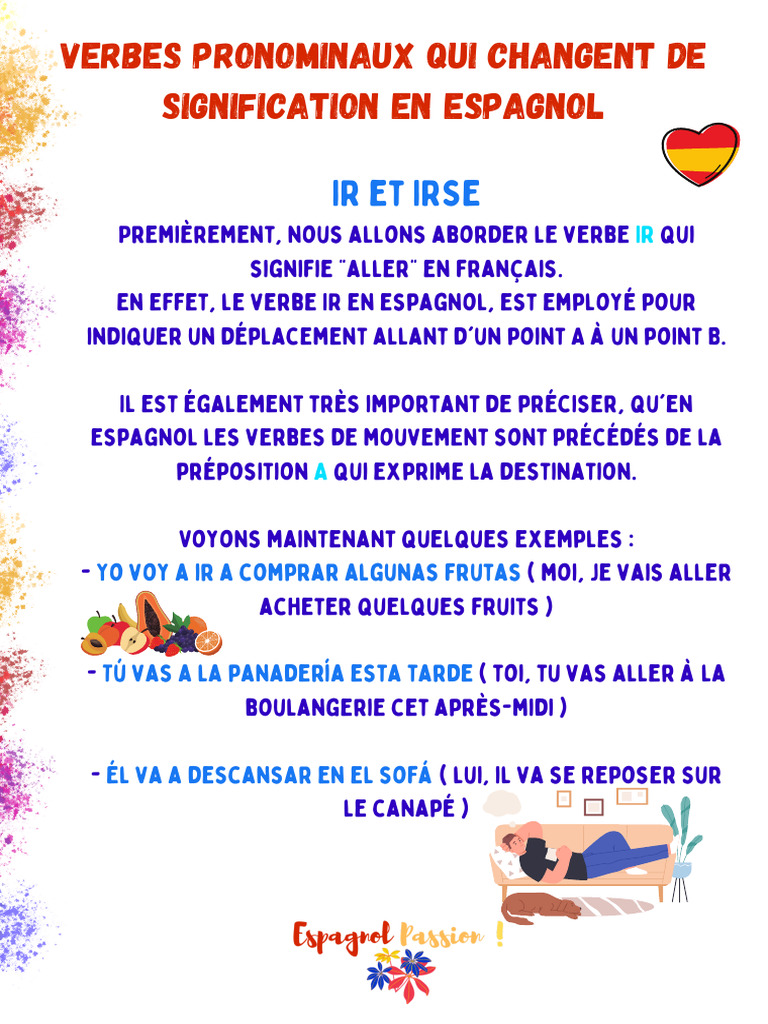 VERBES PRONOMINAUX QUI CHANGENT DE SIGNIFICATION EN ESPAGNOL

IR ET IRSE

PREMIÈREMENT, NOUS ALLONS ABORDER LE VERBE IR QUI SIGNIFIE "ALLER" EN FRANÇAIS.
EN EFFET, LE VERBE IR EN ESPAGNOL, EST EMPLOYÉ POUR INDIQUER UN DÉPLACEMENT ALLANT D'UN POINT A À UN POINT B.

IL EST ÉGALEMENT TRÈS IMPORTANT DE PRÉCISER, QU'EN ESPAGNOL LES VERBES DE MOUVEMENT SONT PRÉCÉDÉS DE LA PRÉPOSITION A QUI EXPRIME LA DESTINATION.

VOYONS MAINTENANT QUELQUES EXEMPLES :
- YO VOY A IR A COMPRAR ALGUNAS FRUTAS ( MOI, JE VAIS ALLER ACHETER QUELQUES FRUITS )

- TÚ VAS A LA PANADERÍA ESTA TARDE ( TOI, TU VAS ALLER À LA BOULANGERIE CET APRÈS-MIDI )

- ÉL VA A DESCANSAR EN EL SOFÁ ( LUI, IL VA SE REPOSER SUR LE CANAPÉ )

Espagnol Passion !